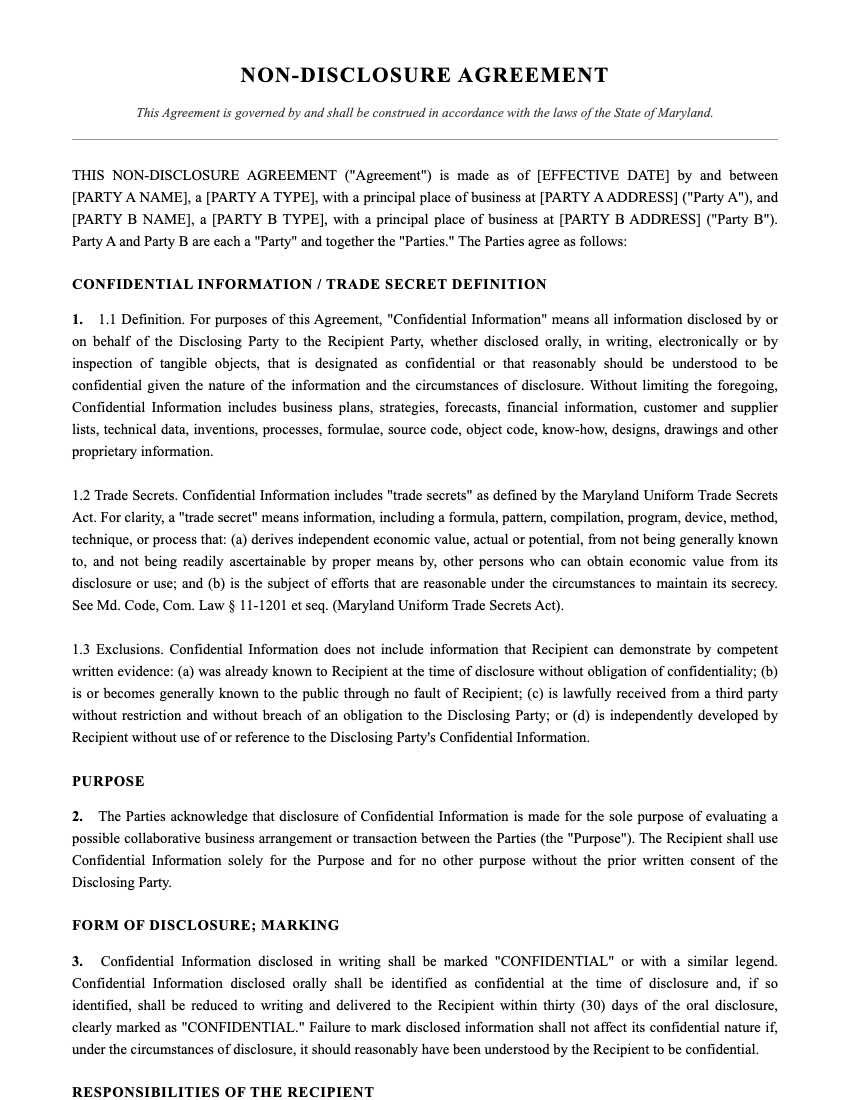 NON-DISCLOSURE AGREEMENT

This Agreement is governed by and shall be construed in accordance with the laws of the State of Maryland.

THIS NON-DISCLOSURE AGREEMENT ("Agreement") is made as of [EFFECTIVE DATE] by and between [PARTY A NAME], a [PARTY A TYPE], with a principal place of business at [PARTY A ADDRESS] ("Party A"), and [PARTY B NAME], a [PARTY B TYPE], with a principal place of business at [PARTY B ADDRESS] ("Party B"). Party A and Party B are each a "Party" and together the "Parties." The Parties agree as follows:

CONFIDENTIAL INFORMATION / TRADE SECRET DEFINITION

1. 1.1 Definition. For purposes of this Agreement, "Confidential Information" means all information disclosed by or on behalf of the Disclosing Party to the Recipient Party, whether disclosed orally, in writing, electronically or by inspection of tangible objects, that is designated as confidential or that reasonably should be understood to be confidential given the nature of the information and the circumstances of disclosure. Without limiting the foregoing, Confidential Information includes business plans, strategies, forecasts, financial information, customer and supplier lists, technical data, inventions, processes, formulae, source code, object code, know-how, designs, drawings and other proprietary information.

1.2 Trade Secrets. Confidential Information includes "trade secrets" as defined by the Maryland Uniform Trade Secrets Act. For clarity, a "trade secret" means information, including a formula, pattern, compilation, program, device, method, technique, or process that: (a) derives independent economic value, actual or potential, from not being generally known to, and not being readily ascertainable by proper means by, other persons who can obtain economic value from its disclosure or use; and (b) is the subject of efforts that are reasonable under the circumstances to maintain its secrecy. See Md. Code, Com. Law § 11-1201 et seq. (Maryland Uniform Trade Secrets Act).

1.3 Exclusions. Confidential Information does not include information that Recipient can demonstrate by competent written evidence: (a) was already known to Recipient at the time of disclosure without obligation of confidentiality; (b) is or becomes generally known to the public through no fault of Recipient; (c) is lawfully received from a third party without restriction and without breach of an obligation to the Disclosing Party; or (d) is independently developed by Recipient without use of or reference to the Disclosing Party's Confidential Information.

PURPOSE

2. The Parties acknowledge that disclosure of Confidential Information is made for the sole purpose of evaluating a possible collaborative business arrangement or transaction between the Parties (the "Purpose"). The Recipient shall use Confidential Information solely for the Purpose and for no other purpose without the prior written consent of the Disclosing Party.

FORM OF DISCLOSURE; MARKING

3. Confidential Information disclosed in writing shall be marked "CONFIDENTIAL" or with a similar legend. Confidential Information disclosed orally shall be identified as confidential at the time of disclosure and, if so identified, shall be reduced to writing and delivered to the Recipient within thirty (30) days of the oral disclosure, clearly marked as "CONFIDENTIAL." Failure to mark disclosed information shall not affect its confidential nature if, under the circumstances of disclosure, it should reasonably have been understood by the Recipient to be confidential.

RESPONSIBILITIES OF THE RECIPIENT